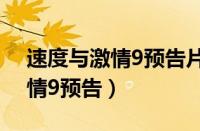 速度与激情9预告片
情9预告）